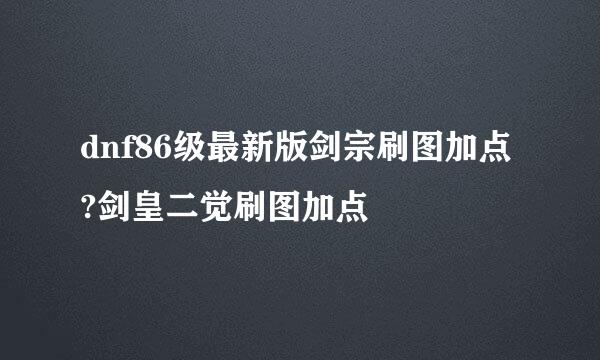 dnf86级最新版剑宗刷图加点?剑皇二觉刷图加点